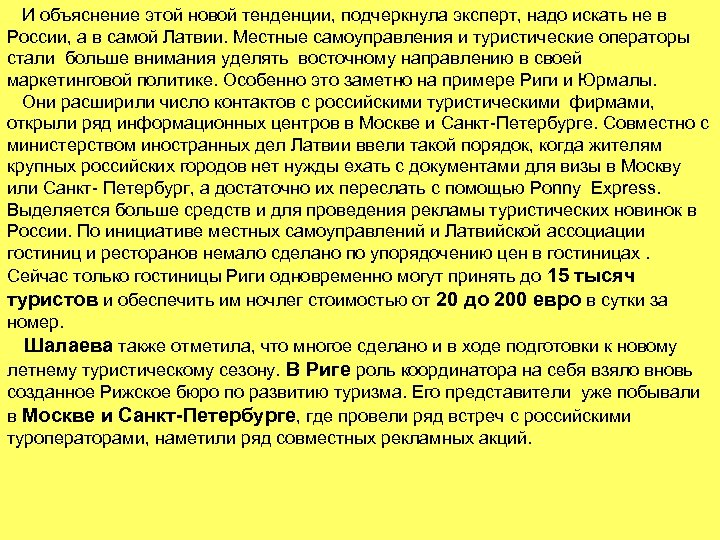 И объяснение этой новой тенденции, подчеркнула эксперт, надо искать не в России, а в самой Латвии. Местные самоуправления и туристические операторы стали больше внимания уделять восточному направлению в своей маркетинговой политике. Особенно это заметно на примере Риги и Юрмалы.

Они расширили число контактов с российскими туристическими фирмами, открыли ряд информационных центров в Москве и Санкт-Петербурге. Совместно с министерством иностранных дел Латвии ввели такой порядок, когда жителям крупных российских городов нет нужды ехать с документами для визы в Москву или Санкт- Петербург, а достаточно их переслать с помощью Ponny Express. Выделяется больше средств и для проведения рекламы туристических новинок в России. По инициативе местных самоуправлений и Латвийской ассоциации гостиниц и ресторанов немало сделано по упорядочению цен в гостиницах . Сейчас только гостиницы Риги одновременно могут принять до 15 тысяч туристов и обеспечить им ночлег стоимостью от 20 до 200 евро в сутки за номер.

Шалаева также отметила, что многое сделано и в ходе подготовки к новому летнему туристическому сезону. В Риге роль координатора на себя взяло вновь созданное Рижское бюро по развитию туризма. Его представители уже побывали в Москве и Санкт-Петербурге, где провели ряд встреч с российскими туроператорами, наметили ряд совместных рекламных акций.